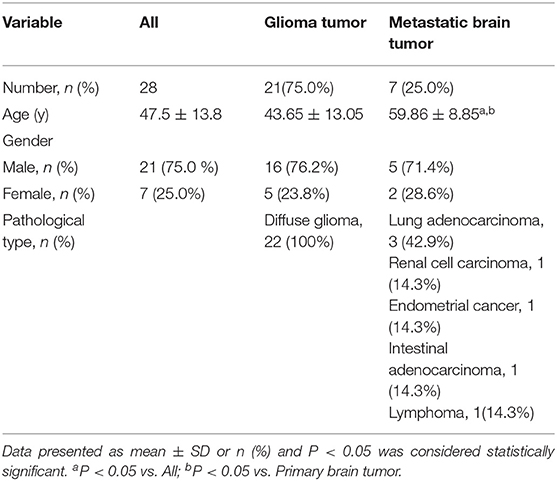 | Variable | All | Glioma tumor | Metastatic brain tumor |
|---|---|---|---|
| Number, n (%) | 28 | 21(75.0%) | 7 (25.0%) |
| Age (y) | 47.5 ± 13.8 | 43.65 ± 13.05 | 59.86 ± 8.85$^{a,b}$ |
| Gender | | | |
| Male, n (%) | 21 (75.0 %) | 16 (76.2%) | 5 (71.4%) |
| Female, n (%) | 7 (25.0%) | 5 (23.8%) | 2 (28.6%) |
| Pathological type, n (%) | | Diffuse glioma, 22 (100%) | Lung adenocarcinoma, 3 (42.9%) Renal cell carcinoma, 1 (14.3%) Endometrial cancer, 1 (14.3%) Intestinal adenocarcinoma, 1 (14.3%) Lymphoma, 1(14.3%) |

Data presented as mean ± SD or n (%) and P < 0.05 was considered statistically significant. $^{a}$P < 0.05 vs. All; $^{b}$P < 0.05 vs. Primary brain tumor.